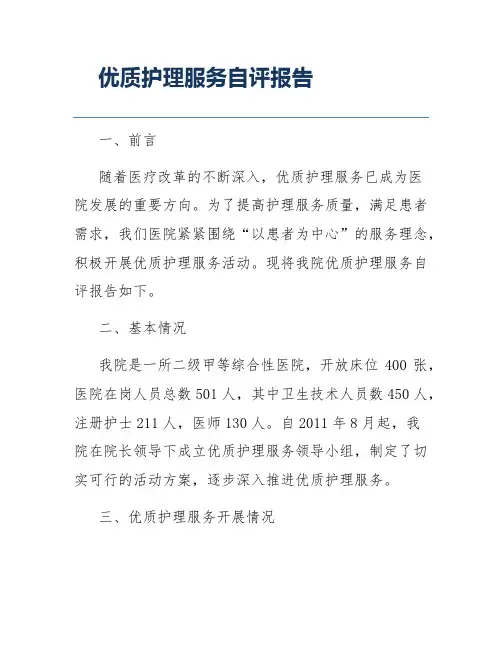 优质护理服务自评报告

一、前言

随着医疗改革的不断深入，优质护理服务已成为医院发展的重要方向。为了提高护理服务质量，满足患者需求，我们医院紧紧围绕“以患者为中心”的服务理念，积极开展优质护理服务活动。现将我院优质护理服务自评报告如下。

二、基本情况

我院是一所二级甲等综合性医院，开放床位 400 张，医院在岗人员总数 501 人，其中卫生技术人员数 450 人，注册护士 211 人，医师 130 人。自 2011 年 8 月起，我院在院长领导下成立优质护理服务领导小组，制定了切实可行的活动方案，逐步深入推进优质护理服务。

三、优质护理服务开展情况